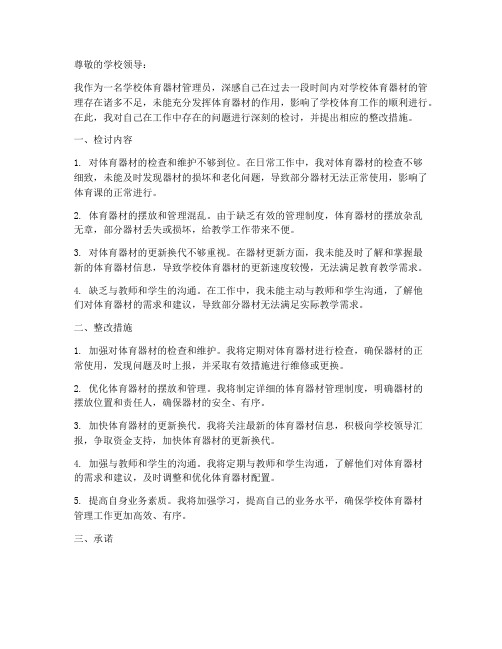 尊敬的学校领导：

我作为一名学校体育器材管理员，深感自己在过去一段时间内对学校体育器材的管理存在诸多不足，未能充分发挥体育器材的作用，影响了学校体育工作的顺利进行。在此，我对自己在工作中存在的问题进行深刻的检讨，并提出相应的整改措施。

一、检讨内容

1. 对体育器材的检查和维护不够到位。在日常工作中，我对体育器材的检查不够细致，未能及时发现器材的损坏和老化问题，导致部分器材无法正常使用，影响了体育课的正常进行。

2. 体育器材的摆放和管理混乱。由于缺乏有效的管理制度，体育器材的摆放杂乱无章，部分器材丢失或损坏，给教学工作带来不便。

3. 对体育器材的更新换代不够重视。在器材更新方面，我未能及时了解和掌握最新的体育器材信息，导致学校体育器材的更新速度较慢，无法满足教育教学需求。

4. 缺乏与教师和学生的沟通。在工作中，我未能主动与教师和学生沟通，了解他们对体育器材的需求和建议，导致部分器材无法满足实际教学需求。

二、整改措施

1. 加强对体育器材的检查和维护。我将定期对体育器材进行检查，确保器材的正常使用，发现问题及时上报，并采取有效措施进行维修或更换。

2. 优化体育器材的摆放和管理。我将制定详细的体育器材管理制度，明确器材的摆放位置和责任人，确保器材的安全、有序。

3. 加快体育器材的更新换代。我将关注最新的体育器材信息，积极向学校领导汇报，争取资金支持，加快体育器材的更新换代。

4. 加强与教师和学生的沟通。我将定期与教师和学生沟通，了解他们对体育器材的需求和建议，及时调整和优化体育器材配置。

5. 提高自身业务素质。我将加强学习，提高自己的业务水平，确保学校体育器材管理工作更加高效、有序。

三、承诺